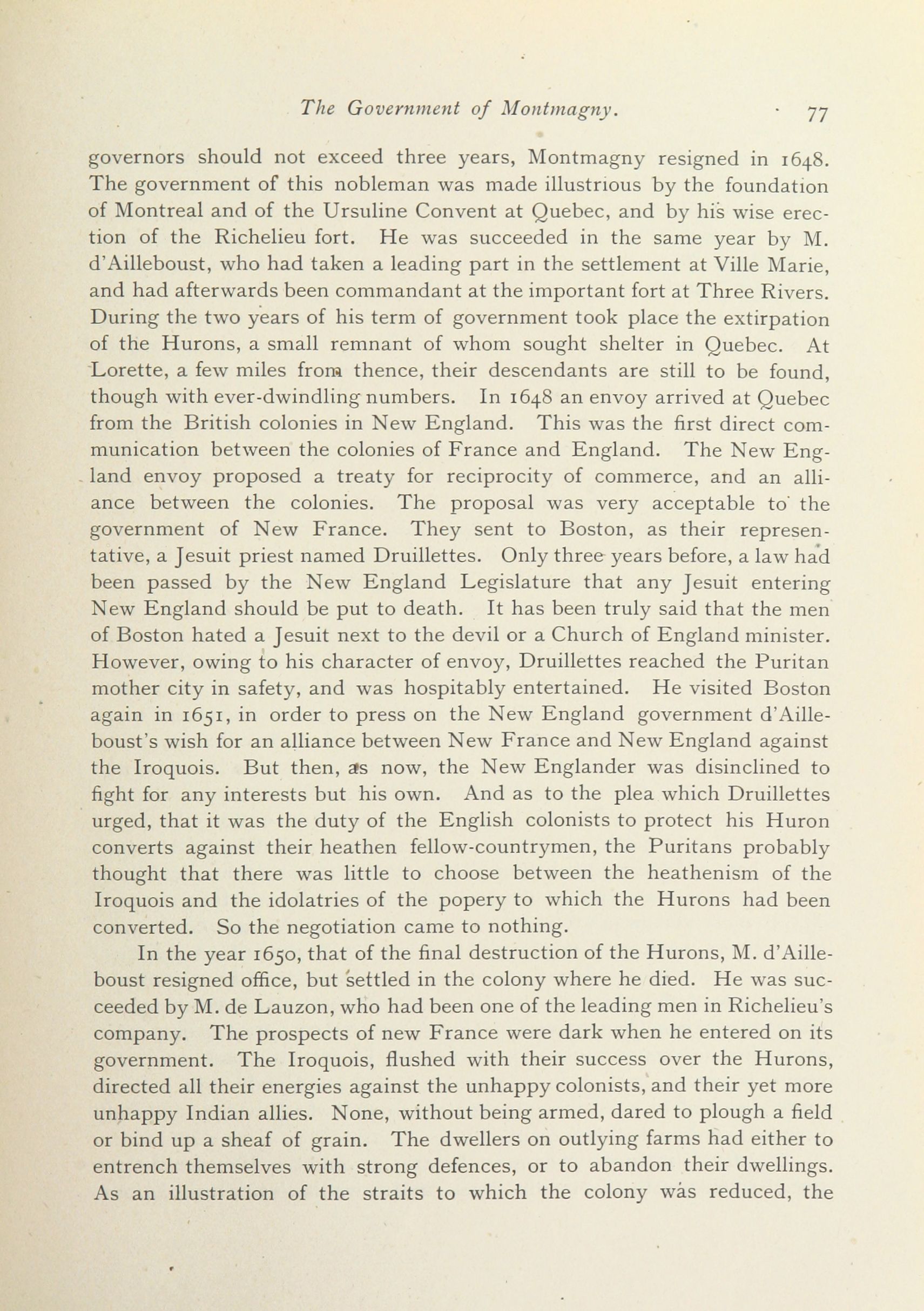 The Government of Montmagny. 77

governors should not exceed three years, Montmagny resigned in 1648. The government of this nobleman was made illustrious by the foundation of Montreal and of the Ursuline Convent at Quebec, and by his wise erection of the Richelieu fort. He was succeeded in the same year by M. d'Ailleboust, who had taken a leading part in the settlement at Ville Marie, and had afterwards been commandant at the important fort at Three Rivers. During the two years of his term of government took place the extirpation of the Hurons, a small remnant of whom sought shelter in Quebec. At Lorette, a few miles from thence, their descendants are still to be found, though with ever-dwindling numbers. In 1648 an envoy arrived at Quebec from the British colonies in New England. This was the first direct communication between the colonies of France and England. The New England envoy proposed a treaty for reciprocity of commerce, and an alliance between the colonies. The proposal was very acceptable to the government of New France. They sent to Boston, as their representative, a Jesuit priest named Druillettes. Only three years before, a law had been passed by the New England Legislature that any Jesuit entering New England should be put to death. It has been truly said that the men of Boston hated a Jesuit next to the devil or a Church of England minister. However, owing to his character of envoy, Druillettes reached the Puritan mother city in safety, and was hospitably entertained. He visited Boston again in 1651, in order to press on the New England government d'Ailleboust's wish for an alliance between New France and New England against the Iroquois. But then, as now, the New Englander was disinclined to fight for any interests but his own. And as to the plea which Druillettes urged, that it was the duty of the English colonists to protect his Huron converts against their heathen fellow-countrymen, the Puritans probably thought that there was little to choose between the heathenism of the Iroquois and the idolatries of the popery to which the Hurons had been converted. So the negotiation came to nothing.

In the year 1650, that of the final destruction of the Hurons, M. d'Ailleboust resigned office, but settled in the colony where he died. He was succeeded by M. de Lauzon, who had been one of the leading men in Richelieu's company. The prospects of new France were dark when he entered on its government. The Iroquois, flushed with their success over the Hurons, directed all their energies against the unhappy colonists, and their yet more unhappy Indian allies. None, without being armed, dared to plough a field or bind up a sheaf of grain. The dwellers on outlying farms had either to entrench themselves with strong defences, or to abandon their dwellings. As an illustration of the straits to which the colony was reduced, the